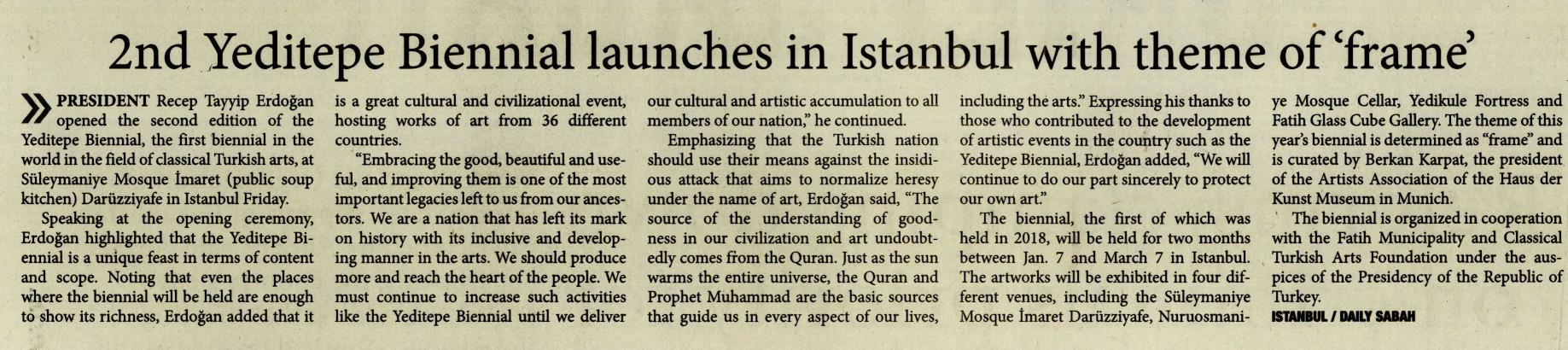 2nd Yeditepe Biennial launches in Istanbul with theme of 'frame'

PRESIDENT Recep Tayyip Erdoğan opened the second edition of the Yeditepe Biennial, the first biennial in the world in the field of classical Turkish arts, at Süleymaniye Mosque İmaret (public soup kitchen) Darüzziyafe in Istanbul Friday.

Speaking at the opening ceremony, Erdoğan highlighted that the Yeditepe Biennial is a unique feast in terms of content and scope. Noting that even the places where the biennial will be held are enough to show its richness, Erdoğan added that it is a great cultural and civilizational event, hosting works of art from 36 different countries.

"Embracing the good, beautiful and useful, and improving them is one of the most important legacies left to us from our ancestors. We are a nation that has left its mark on history with its inclusive and developing manner in the arts. We should produce more and reach the heart of the people. We must continue to increase such activities like the Yeditepe Biennial until we deliver our cultural and artistic accumulation to all members of our nation," he continued.

Emphasizing that the Turkish nation should use their means against the insidious attack that aims to normalize heresy under the name of art, Erdoğan said, "The source of the understanding of goodness in our civilization and art undoubtedly comes from the Quran. Just as the sun warms the entire universe, the Quran and Prophet Muhammad are the basic sources that guide us in every aspect of our lives, including the arts." Expressing his thanks to those who contributed to the development of artistic events in the country such as the Yeditepe Biennial, Erdoğan added, "We will continue to do our part sincerely to protect our own art."

The biennial, the first of which was held in 2018, will be held for two months between Jan. 7 and March 7 in Istanbul. The artworks will be exhibited in four different venues, including the Süleymaniye Mosque İmaret Darüzziyafe, Nuruosmaniye Mosque Cellar, Yedikule Fortress and Fatih Glass Cube Gallery. The theme of this year's biennial is determined as "frame" and is curated by Berkan Karpat, the president of the Artists Association of the Haus der Kunst Museum in Munich.

The biennial is organized in cooperation with the Fatih Municipality and Classical Turkish Arts Foundation under the auspices of the Presidency of the Republic of Turkey.

ISTANBUL / DAILY SABAH